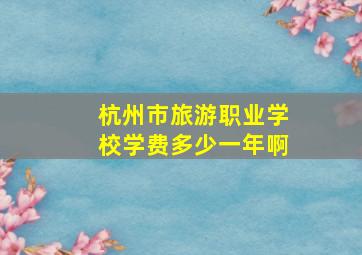 杭州市旅游职业学校学费多少一年啊